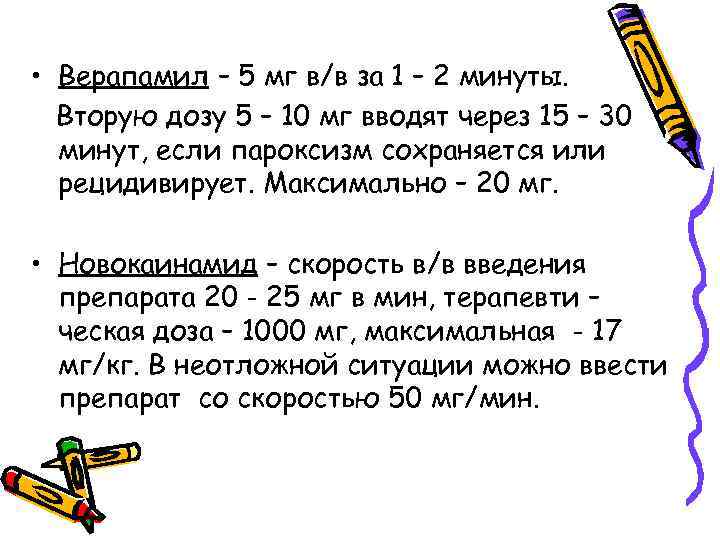 • Верапамил – 5 мг в/в за 1 – 2 минуты. Вторую дозу 5 – 10 мг вводят через 15 – 30 минут, если пароксизм сохраняется или рецидивирует. Максимально – 20 мг.

• Новокаинамид – скорость в/в введения препарата 20 - 25 мг в мин, терапевти – ческая доза – 1000 мг, максимальная - 17 мг/кг. В неотложной ситуации можно ввести препарат со скоростью 50 мг/мин.